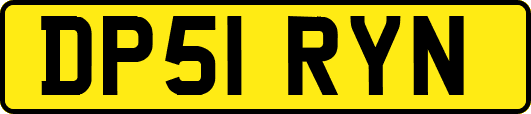 DP51 RYN